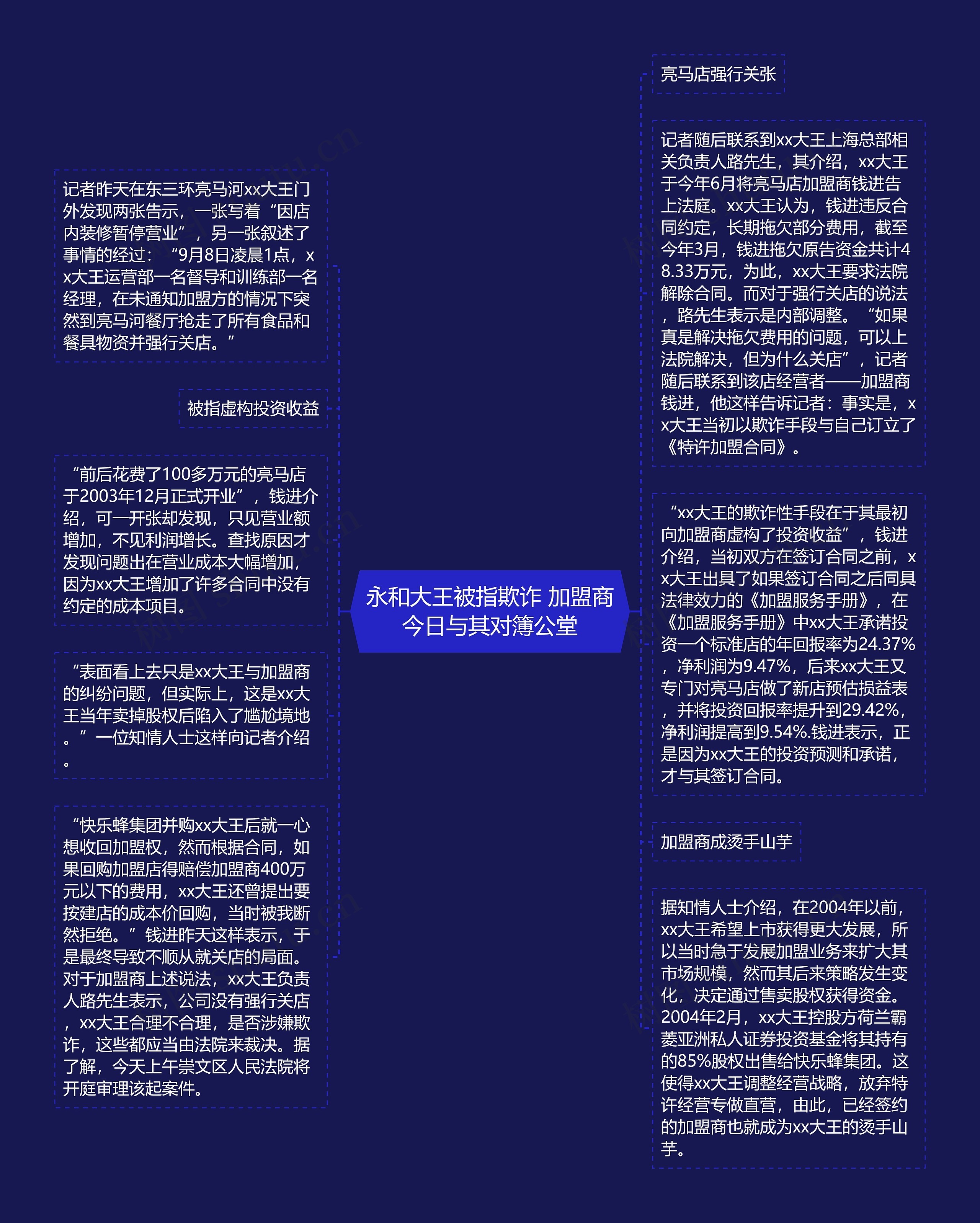 永和大王被指欺诈 加盟商今日与其对簿公堂

记者昨天在东三环亮马河xx大王门外发现两张告示，一张写着“因店内装修暂停营业”，另一张叙述了事情的经过：“9月8日凌晨1点，xx大王运营部一名督导和训练部一名经理，在未通知加盟方的情况下突然到亮马河餐厅抢走了所有食品和餐具物资并强行关店。”

被指虚构投资收益

“前后花费了100多万元的亮马店于2003年12月正式开业”，钱进介绍，可一开张却发现，只见营业额增加，不见利润增长。查找原因才发现问题出在营业成本大幅增加，因为xx大王增加了许多合同中没有约定的成本项目。

“表面看上去只是xx大王与加盟商的纠纷问题，但实际上，这是xx大王当年卖掉股权后陷入了尴尬境地。”一位知情人士这样向记者介绍。

“快乐蜂集团并购xx大王后就一心想收回加盟权，然而根据合同，如果回购加盟店得赔偿加盟商400万元以下的费用，xx大王还曾提出要按建店的成本价回购，当时被我断然拒绝。”钱进昨天这样表示，于是最终导致不顺从就关店的局面。对于加盟商上述说法，xx大王负责人路先生表示，公司没有强行关店，xx大王合理不合理，是否涉嫌欺诈，这些都应当由法院来裁决。据了解，今天上午崇文区人民法院将开庭审理该起案件。

亮马店强行关张

记者随后联系到xx大王上海总部相关负责人路先生，其介绍，xx大王于今年6月将亮马店加盟商钱进告上法庭。xx大王认为，钱进违反合同约定，长期拖欠部分费用，截至今年3月，钱进拖欠原告资金共计48.33万元，为此，xx大王要求法院解除合同。而对于强行关店的说法，路先生表示是内部调整。“如果真是解决拖欠费用的问题，可以上法院解决，但为什么关店”，记者随后联系到该店经营者——加盟商钱进，他这样告诉记者：事实是，xx大王当初以欺诈手段与自己订立了《特许加盟合同》。

“xx大王的欺诈性手段在于其最初向加盟商虚构了投资收益”，钱进介绍，当初双方在签订合同之前，xx大王出具了如果签订合同之后同具法律效力的《加盟服务手册》，在《加盟服务手册》中xx大王承诺投资一个标准店的年回报率为24.37%，净利润为9.47%，后来xx大王又专门对亮马店做了新店预估损益表，并将投资回报率提升到29.42%，净利润提高到9.54%.钱进表示，正是因为xx大王的投资预测和承诺，才与其签订合同。

加盟商成烫手山芋

据知情人士介绍，在2004年以前，xx大王希望上市获得更大发展，所以当时急于发展加盟业务来扩大其市场规模，然而其后来策略发生变化，决定通过售卖股权获得资金。2004年2月，xx大王控股方荷兰霸菱亚洲私人证券投资基金将其持有的85%股权出售给快乐蜂集团。这使得xx大王调整经营战略，放弃特许经营专做直营，由此，已经签约的加盟商也就成为xx大王的烫手山芋。